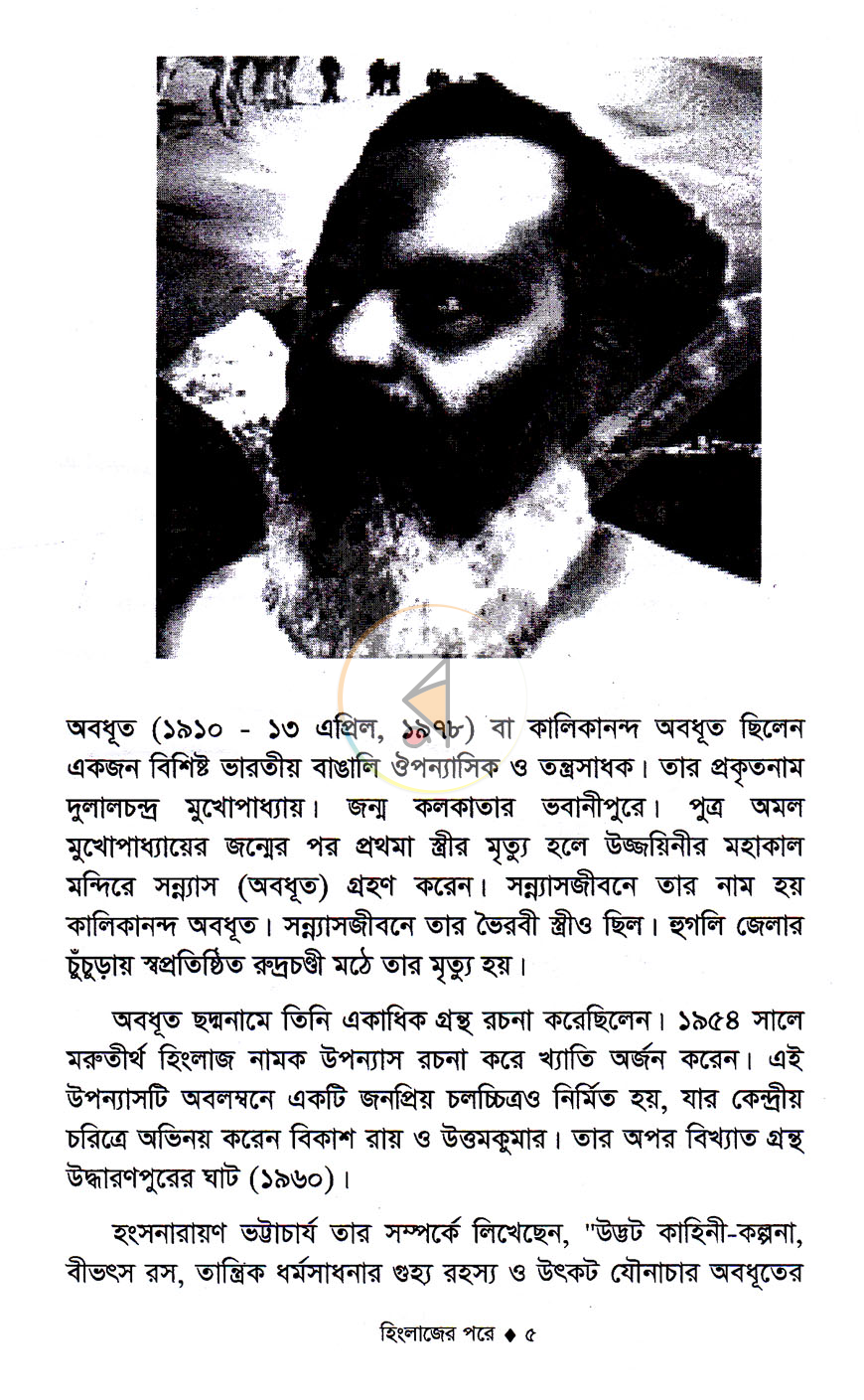 অবধূত (১৯১০ - ১৩ এপ্রিল, ১৯৭৮) বা কালিকানন্দ অবধূত ছিলেন একজন বিশিষ্ট ভারতীয় বাঙালি ঔপন্যাসিক ও তন্ত্রসাধক। তার প্রকৃতনাম দুলালচন্দ্র মুখোপাধ্যায়। জন্ম কলকাতার ভবানীপুরে। পুত্র অমল মুখোপাধ্যায়ের জন্মের পর প্রথমা স্ত্রীর মৃত্যু হলে উজ্জয়িনীর মহাকাল মন্দিরে সন্ন্যাস (অবধূত) গ্রহণ করেন। সন্ন্যাসজীবনে তার নাম হয় কালিকানন্দ অবধূত। সন্ন্যাসজীবনে তার ভৈরবী স্ত্রীও ছিল। হুগলি জেলার চুঁচুড়ায় স্বপ্রতিষ্ঠিত রুদ্রচণ্ডী মঠে তার মৃত্যু হয়।

অবধূত ছদ্মনামে তিনি একাধিক গ্রন্থ রচনা করেছিলেন। ১৯৫৪ সালে মরুতীর্থ হিংলাজ নামক উপন্যাস রচনা করে খ্যাতি অর্জন করেন। এই উপন্যাসটি অবলম্বনে একটি জনপ্রিয় চলচ্চিত্রও নির্মিত হয়, যার কেন্দ্রীয় চরিত্রে অভিনয় করেন বিকাশ রায় ও উত্তমকুমার। তার অপর বিখ্যাত গ্রন্থ উদ্ধারণপুরের ঘাট (১৯৬০)।

হংসনারায়ণ ভট্টাচার্য তার সম্পর্কে লিখেছেন, "উদ্ভট কাহিনী-কল্পনা, বীভৎস রস, তান্ত্রিক ধর্মসাধনার গুহ্য রহস্য ও উৎকট যৌনাচার অবধূতের

হিংলাজের পরে ♦ ৫